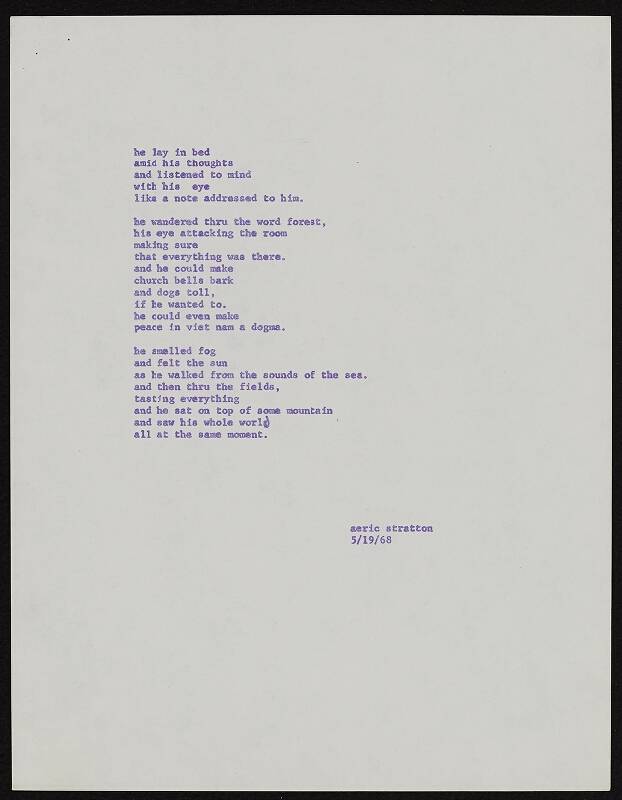 he lay in bed
amid his thoughts
and listened to mind
with his eye
like a note addressed to him.

he wandered thru the word forest,
his eye attacking the room
making sure
that everything was there.
and he could make
church bells bark
and dogs toll,
if he wanted to.
he could even make
peace in viet nam a dogma.

he smelled fog
and felt the sun
as he walked from the sounds of the sea.
and then thru the fields,
tasting everything
and he sat on top of some mountain
and saw his whole world
all at the same moment.

aeric stratton
5/19/68